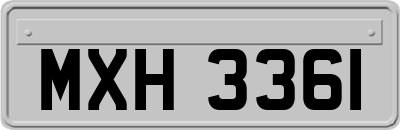 MXH 3361